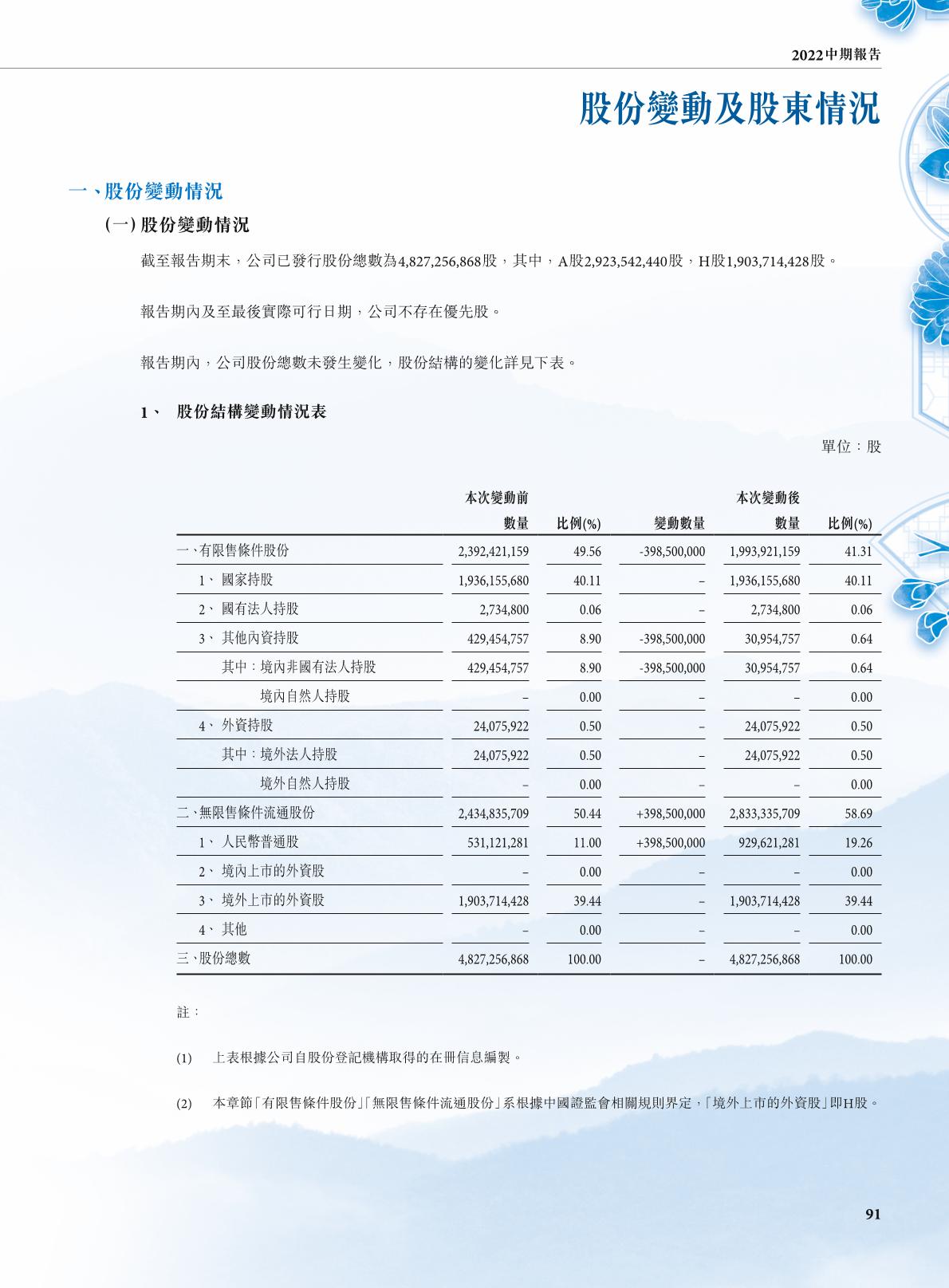 2022中期報告

股份變動及股東情況

一、股份變動情況

(一) 股份變動情況

截至報告期末，公司已發行股份總數為4,827,256,868股，其中，A股2,923,542,440股，H股1,903,714,428股。

報告期內及至最後實際可行日期，公司不存在優先股。

報告期內，公司股份總數未發生變化，股份結構的變化詳見下表。

1、 股份結構變動情況表

單位：股

| | 本次變動前 數量 | 比例(%) | 變動數量 | 本次變動後 數量 | 比例(%) |
|---|---|---|---|---|---|
| 一、有限售條件股份 | 2,392,421,159 | 49.56 | -398,500,000 | 1,993,921,159 | 41.31 |
| 1、 國家持股 | 1,936,155,680 | 40.11 | – | 1,936,155,680 | 40.11 |
| 2、 國有法人持股 | 2,734,800 | 0.06 | – | 2,734,800 | 0.06 |
| 3、 其他內資持股 | 429,454,757 | 8.90 | -398,500,000 | 30,954,757 | 0.64 |
| 其中：境內非國有法人持股 | 429,454,757 | 8.90 | -398,500,000 | 30,954,757 | 0.64 |
| 境內自然人持股 | – | 0.00 | – | – | 0.00 |
| 4、 外資持股 | 24,075,922 | 0.50 | – | 24,075,922 | 0.50 |
| 其中：境外法人持股 | 24,075,922 | 0.50 | – | 24,075,922 | 0.50 |
| 境外自然人持股 | – | 0.00 | – | – | 0.00 |
| 二、無限售條件流通股份 | 2,434,835,709 | 50.44 | +398,500,000 | 2,833,335,709 | 58.69 |
| 1、 人民幣普通股 | 531,121,281 | 11.00 | +398,500,000 | 929,621,281 | 19.26 |
| 2、 境內上市的外資股 | – | 0.00 | – | – | 0.00 |
| 3、 境外上市的外資股 | 1,903,714,428 | 39.44 | – | 1,903,714,428 | 39.44 |
| 4、 其他 | – | 0.00 | – | – | 0.00 |
| 三、股份總數 | 4,827,256,868 | 100.00 | – | 4,827,256,868 | 100.00 |

註：

(1) 上表根據公司自股份登記機構取得的在冊信息編製。

(2) 本章節「有限售條件股份」「無限售條件流通股份」系根據中國證監會相關規則界定，「境外上市的外資股」即H股。

91